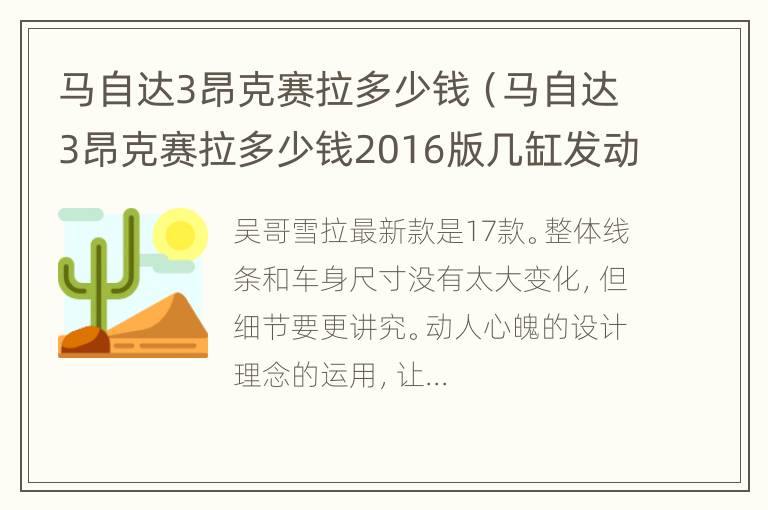 马自达3昂克赛拉多少钱（马自达3昂克赛拉多少钱2016版几缸发动

吴哥雪拉最新款是17款。整体线条和车身尺寸没有太大变化，但细节要更讲究。动人心魄的设计理念的运用，让...